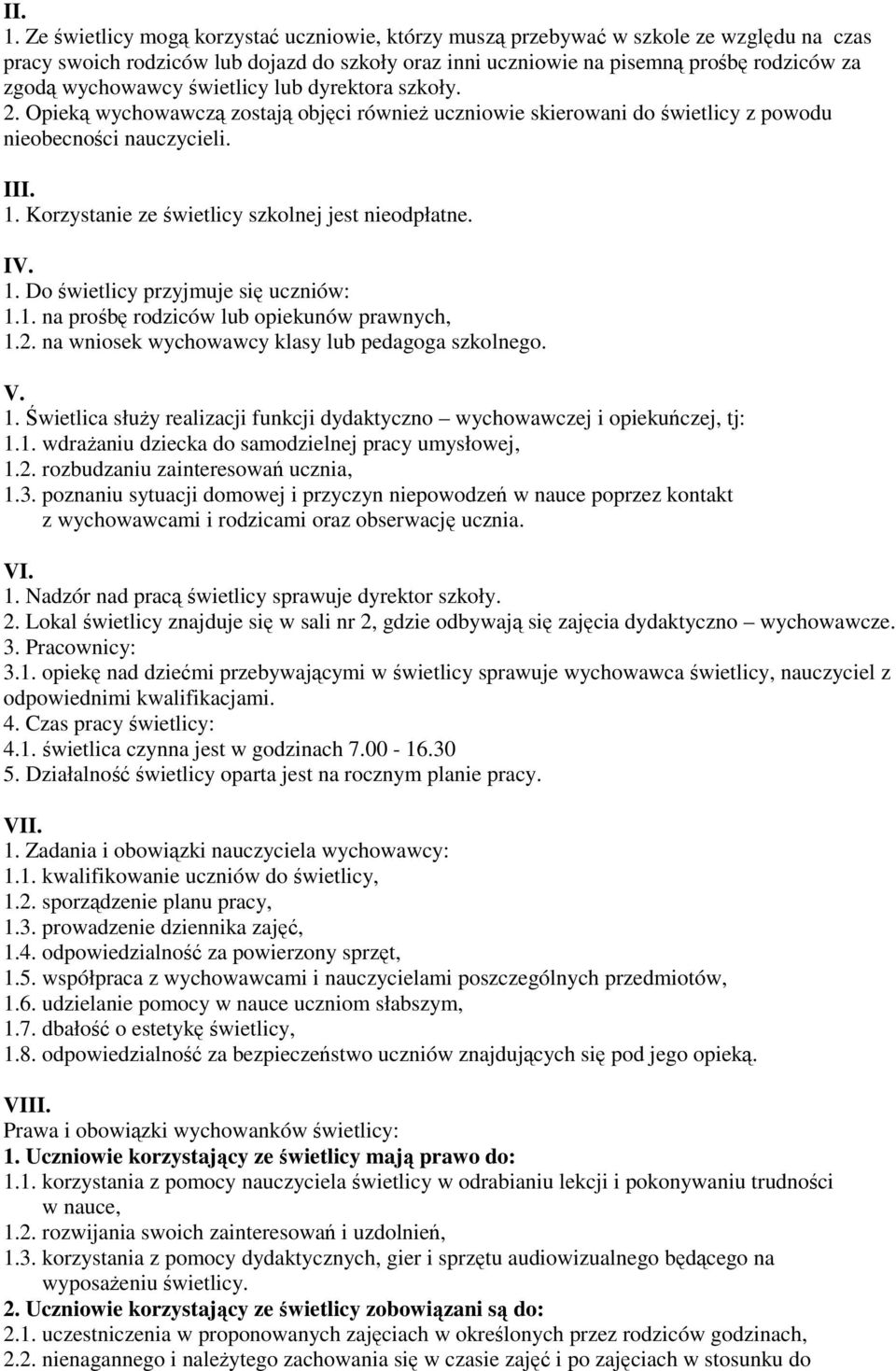 II.
1. Ze świetlicy mogą korzystać uczniowie, którzy muszą przebywać w szkole ze względu na czas pracy swoich rodziców lub dojazd do szkoły oraz inni uczniowie na pisemną prośbę rodziców za zgodą wychowawcy świetlicy lub dyrektora szkoły.
2. Opieką wychowawczą zostają objęci również uczniowie skierowani do świetlicy z powodu nieobecności nauczycieli.

III.
1. Korzystanie ze świetlicy szkolnej jest nieodpłatne.

IV.
1. Do świetlicy przyjmuje się uczniów:
1.1. na prośbę rodziców lub opiekunów prawnych,
1.2. na wniosek wychowawcy klasy lub pedagoga szkolnego.

V.
1. Świetlica służy realizacji funkcji dydaktyczno – wychowawczej i opiekuńczej, tj:
1.1. wdrażaniu dziecka do samodzielnej pracy umysłowej,
1.2. rozbudzaniu zainteresowań ucznia,
1.3. poznaniu sytuacji domowej i przyczyn niepowodzeń w nauce poprzez kontakt z wychowawcami i rodzicami oraz obserwację ucznia.

VI.
1. Nadzór nad pracą świetlicy sprawuje dyrektor szkoły.
2. Lokal świetlicy znajduje się w sali nr 2, gdzie odbywają się zajęcia dydaktyczno – wychowawcze.
3. Pracownicy:
3.1. opiekę nad dziećmi przebywającymi w świetlicy sprawuje wychowawca świetlicy, nauczyciel z odpowiednimi kwalifikacjami.
4. Czas pracy świetlicy:
4.1. świetlica czynna jest w godzinach 7.00 - 16.30
5. Działalność świetlicy oparta jest na rocznym planie pracy.

VII.
1. Zadania i obowiązki nauczyciela wychowawcy:
1.1. kwalifikowanie uczniów do świetlicy,
1.2. sporządzenie planu pracy,
1.3. prowadzenie dziennika zajęć,
1.4. odpowiedzialność za powierzony sprzęt,
1.5. współpraca z wychowawcami i nauczycielami poszczególnych przedmiotów,
1.6. udzielanie pomocy w nauce uczniom słabszym,
1.7. dbałość o estetykę świetlicy,
1.8. odpowiedzialność za bezpieczeństwo uczniów znajdujących się pod jego opieką.

VIII.
Prawa i obowiązki wychowanków świetlicy:
1. Uczniowie korzystający ze świetlicy mają prawo do:
1.1. korzystania z pomocy nauczyciela świetlicy w odrabianiu lekcji i pokonywaniu trudności w nauce,
1.2. rozwijania swoich zainteresowań i uzdolnień,
1.3. korzystania z pomocy dydaktycznych, gier i sprzętu audiowizualnego będącego na wyposażeniu świetlicy.
2. Uczniowie korzystający ze świetlicy zobowiązani są do:
2.1. uczestniczenia w proponowanych zajęciach w określonych przez rodziców godzinach,
2.2. nienagannego i należytego zachowania się w czasie zajęć i po zajęciach w stosunku do